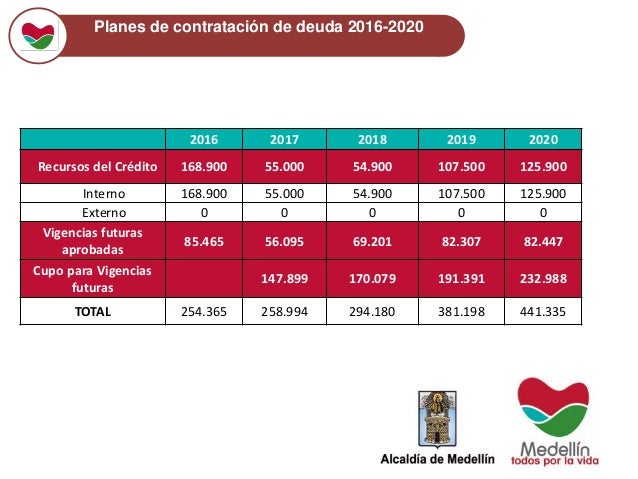 Planes de contratación de deuda 2016-2020

| | 2016 | 2017 | 2018 | 2019 | 2020 |
|---|---|---|---|---|---|
| Recursos del Crédito | 168.900 | 55.000 | 54.900 | 107.500 | 125.900 |
| Interno | 168.900 | 55.000 | 54.900 | 107.500 | 125.900 |
| Externo | 0 | 0 | 0 | 0 | 0 |
| Vigencias futuras aprobadas | 85.465 | 56.095 | 69.201 | 82.307 | 82.447 |
| Cupo para Vigencias futuras | | 147.899 | 170.079 | 191.391 | 232.988 |
| TOTAL | 254.365 | 258.994 | 294.180 | 381.198 | 441.335 |

Alcaldía de Medellín

Medellín
todos por la vida